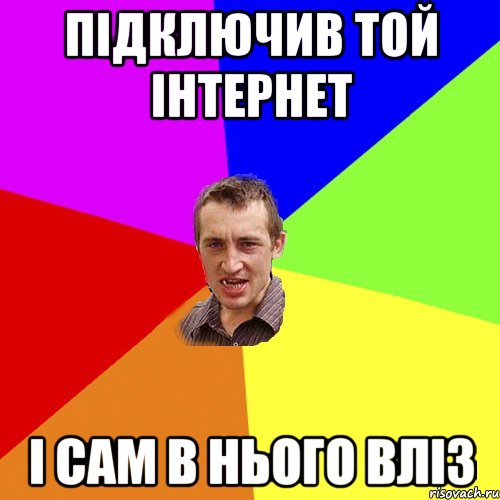 ПІДКЛЮЧИВ ТОЙ ІНТЕРНЕТ

І САМ В НЬОГО ВЛІЗ

risovach.ru